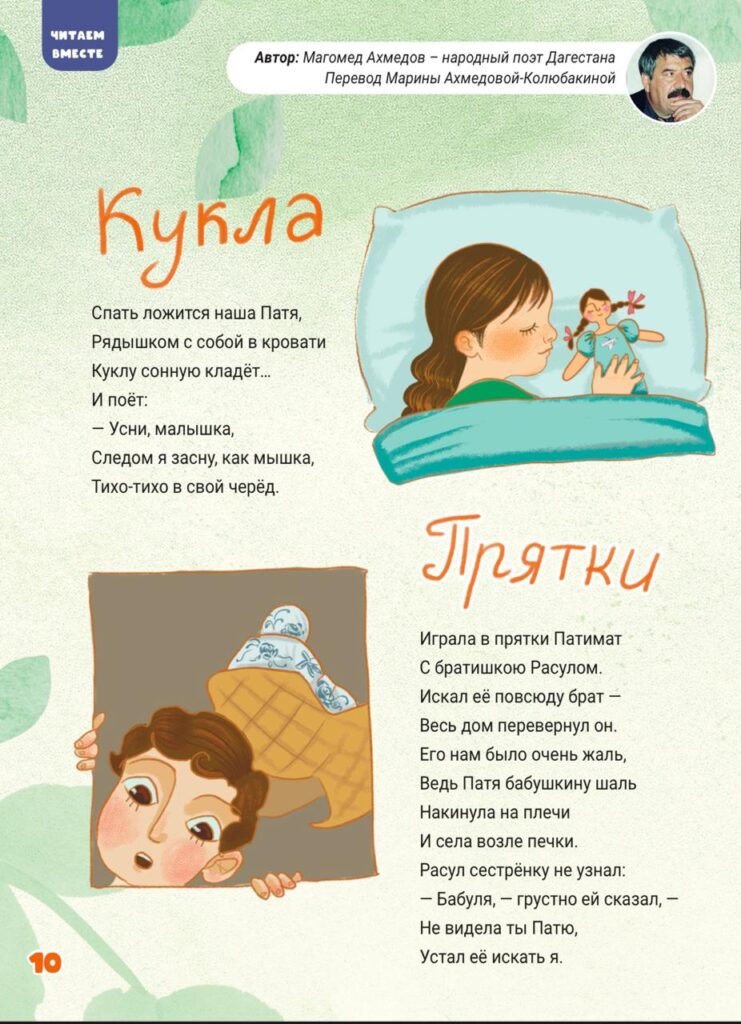 ЧИТАЕМ ВМЕСТЕ

Автор: Магомед Ахмедов – народный поэт Дагестана
Перевод Марины Ахмедовой-Колюбакиной

Кукла

Спать ложится наша Патя,
Рядышком с собой в кровати
Куклу сонную кладёт...
И поёт:
— Усни, малышка,
Следом я засну, как мышка,
Тихо-тихо в свой черёд.

Прятки

Играла в прятки Патимат
С братишкою Расулом.
Искал её повсюду брат —
Весь дом перевернул он.
Его нам было очень жаль,
Ведь Патя бабушкину шаль
Накинула на плечи
И села возле печки.
Расул сестрёнку не узнал:
— Бабуля, — грустно ей сказал, —
Не видела ты Патю,
Устал её искать я.

10